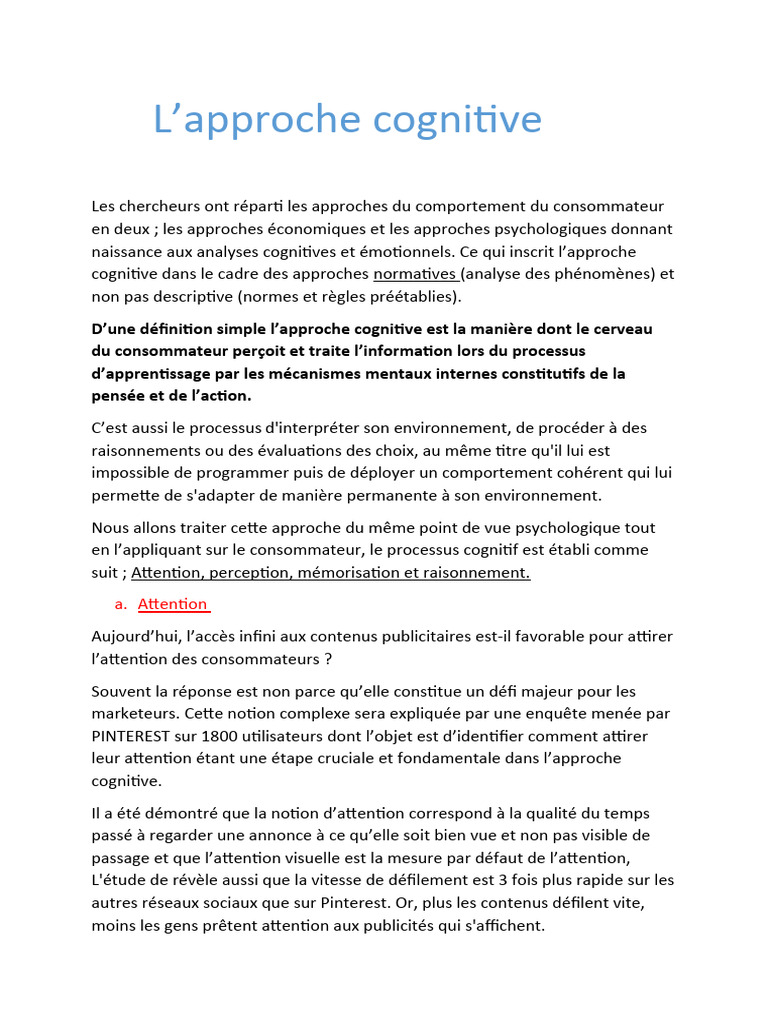 L’approche cognitive

Les chercheurs ont réparti les approches du comportement du consommateur en deux ; les approches économiques et les approches psychologiques donnant naissance aux analyses cognitives et émotionnels. Ce qui inscrit l’approche cognitive dans le cadre des approches normatives (analyse des phénomènes) et non pas descriptive (normes et règles préétablies).

D’une définition simple l’approche cognitive est la manière dont le cerveau du consommateur perçoit et traite l’information lors du processus d’apprentissage par les mécanismes mentaux internes constitutifs de la pensée et de l’action.

C’est aussi le processus d'interpréter son environnement, de procéder à des raisonnements ou des évaluations des choix, au même titre qu'il lui est impossible de programmer puis de déployer un comportement cohérent qui lui permette de s'adapter de manière permanente à son environnement.

Nous allons traiter cette approche du même point de vue psychologique tout en l’appliquant sur le consommateur, le processus cognitif est établi comme suit ; Attention, perception, mémorisation et raisonnement.

a. Attention

Aujourd’hui, l’accès infini aux contenus publicitaires est-il favorable pour attirer l’attention des consommateurs ?

Souvent la réponse est non parce qu’elle constitue un défi majeur pour les marketeurs. Cette notion complexe sera expliquée par une enquête menée par PINTEREST sur 1800 utilisateurs dont l’objet est d’identifier comment attirer leur attention étant une étape cruciale et fondamentale dans l’approche cognitive.

Il a été démontré que la notion d’attention correspond à la qualité du temps passé à regarder une annonce à ce qu’elle soit bien vue et non pas visible de passage et que l’attention visuelle est la mesure par défaut de l’attention, L'étude de révèle aussi que la vitesse de défilement est 3 fois plus rapide sur les autres réseaux sociaux que sur Pinterest. Or, plus les contenus défilent vite, moins les gens prêtent attention aux publicités qui s'affichent.